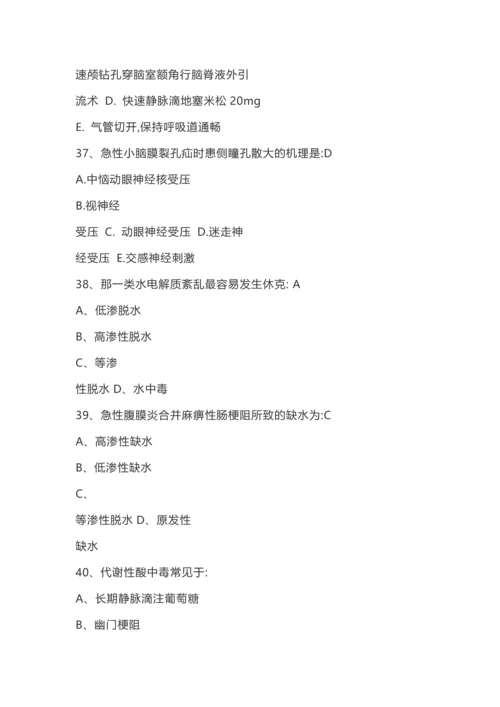 速颅钻孔穿脑室额角行脑脊液外引

流术 D. 快速静脉滴地塞米松 20mg

E. 气管切开,保持呼吸道通畅

37、急性小脑膜裂孔疝时患侧瞳孔散大的机理是:D

A.中恼动眼神经核受压

B.视神经

受压 C. 动眼神经受压 D.迷走神

经受压 E.交感神经刺激

38、那一类水电解质紊乱最容易发生休克: A

A、低渗脱水

B、高渗性脱水

C、等渗

性脱水 D、水中毒

39、急性腹膜炎合并麻痹性肠梗阻所致的缺水为:C

A、高渗性缺水

B、低渗性缺水

C、

等渗性脱水 D、原发性

缺水

40、代谢性酸中毒常见于:

A、长期静脉滴注葡萄糖

B、幽门梗阻